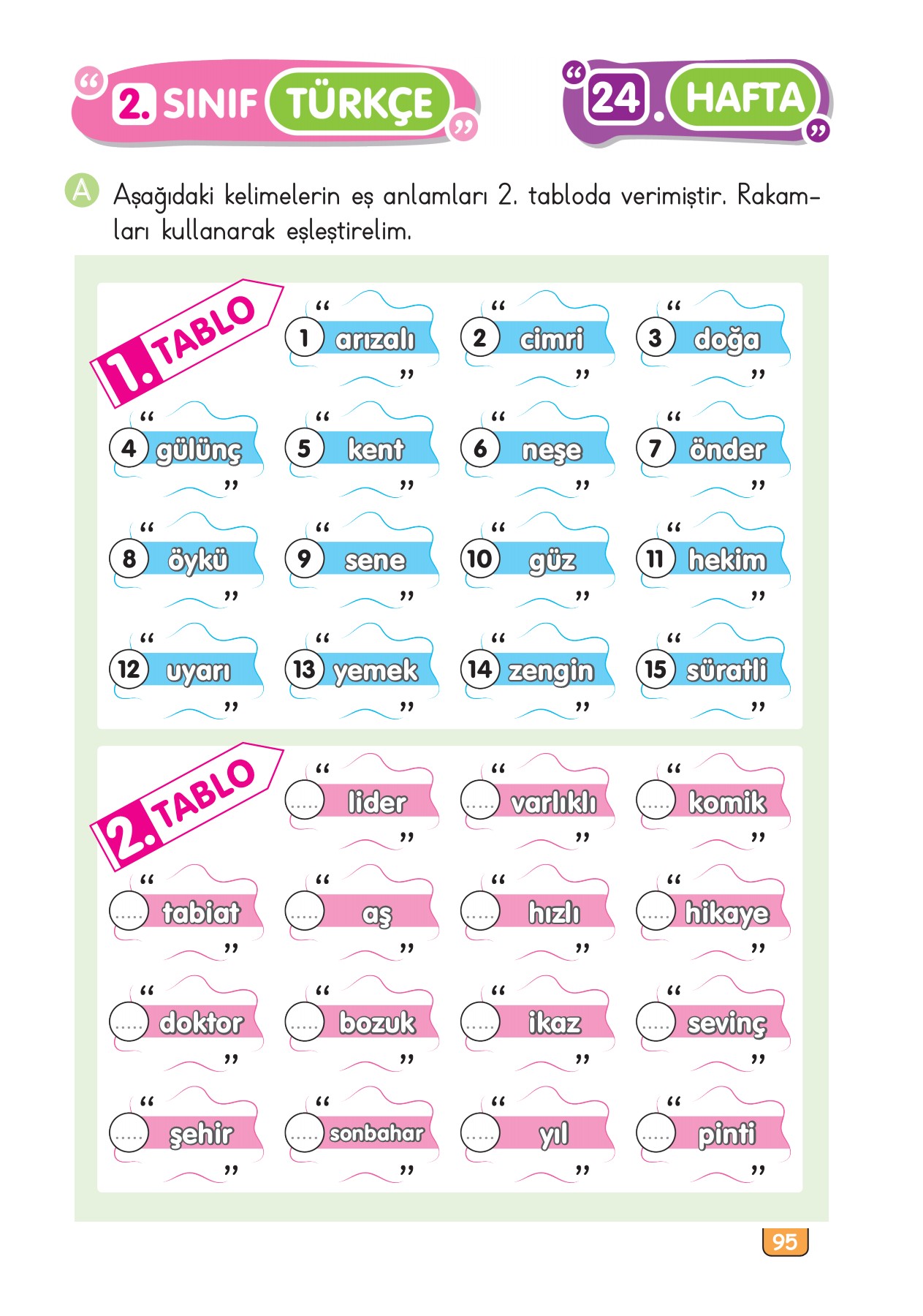 2. SINIF TÜRKÇE

24. HAFTA

A Aşağıdaki kelimelerin eş anlamları 2. tabloda verimiştir. Rakamları kullanarak eşleştirelim.

1. TABLO

1 arızalı
2 cimri
3 doğa
4 gülünç
5 kent
6 neşe
7 önder
8 öykü
9 sene
10 güz
11 hekim
12 uyarı
13 yemek
14 zengin
15 süratli

2. TABLO

..... lider
..... varlıklı
..... komik
..... tabiat
..... aş
..... hızlı
..... hikaye
..... doktor
..... bozuk
..... ikaz
..... sevinç
..... şehir
..... sonbahar
..... yıl
..... pinti

95